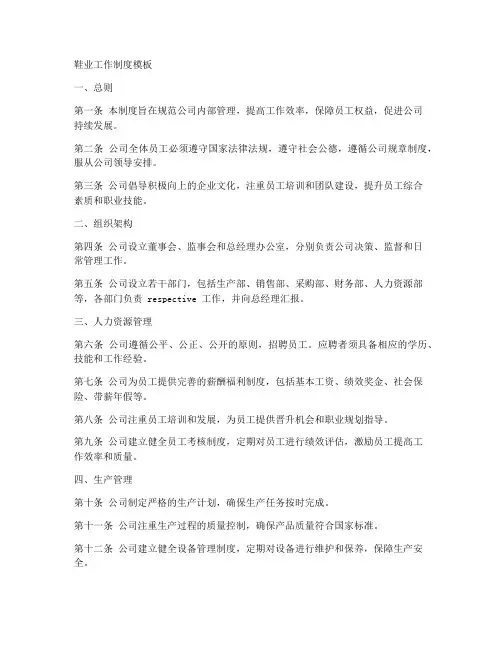 鞋业工作制度模板

一、总则

第一条 本制度旨在规范公司内部管理，提高工作效率，保障员工权益，促进公司持续发展。

第二条 公司全体员工必须遵守国家法律法规，遵守社会公德，遵循公司规章制度，服从公司领导安排。

第三条 公司倡导积极向上的企业文化，注重员工培训和团队建设，提升员工综合素质和职业技能。

二、组织架构

第四条 公司设立董事会、监事会和总经理办公室，分别负责公司决策、监督和日常管理工作。

第五条 公司设立若干部门，包括生产部、销售部、采购部、财务部、人力资源部等，各部门负责 respective 工作，并向总经理汇报。

三、人力资源管理

第六条 公司遵循公平、公正、公开的原则，招聘员工。应聘者须具备相应的学历、技能和工作经验。

第七条 公司为员工提供完善的薪酬福利制度，包括基本工资、绩效奖金、社会保险、带薪年假等。

第八条 公司注重员工培训和发展，为员工提供晋升机会和职业规划指导。

第九条 公司建立健全员工考核制度，定期对员工进行绩效评估，激励员工提高工作效率和质量。

四、生产管理

第十条 公司制定严格的生产计划，确保生产任务按时完成。

第十一条 公司注重生产过程的质量控制，确保产品质量符合国家标准。

第十二条 公司建立健全设备管理制度，定期对设备进行维护和保养，保障生产安全。